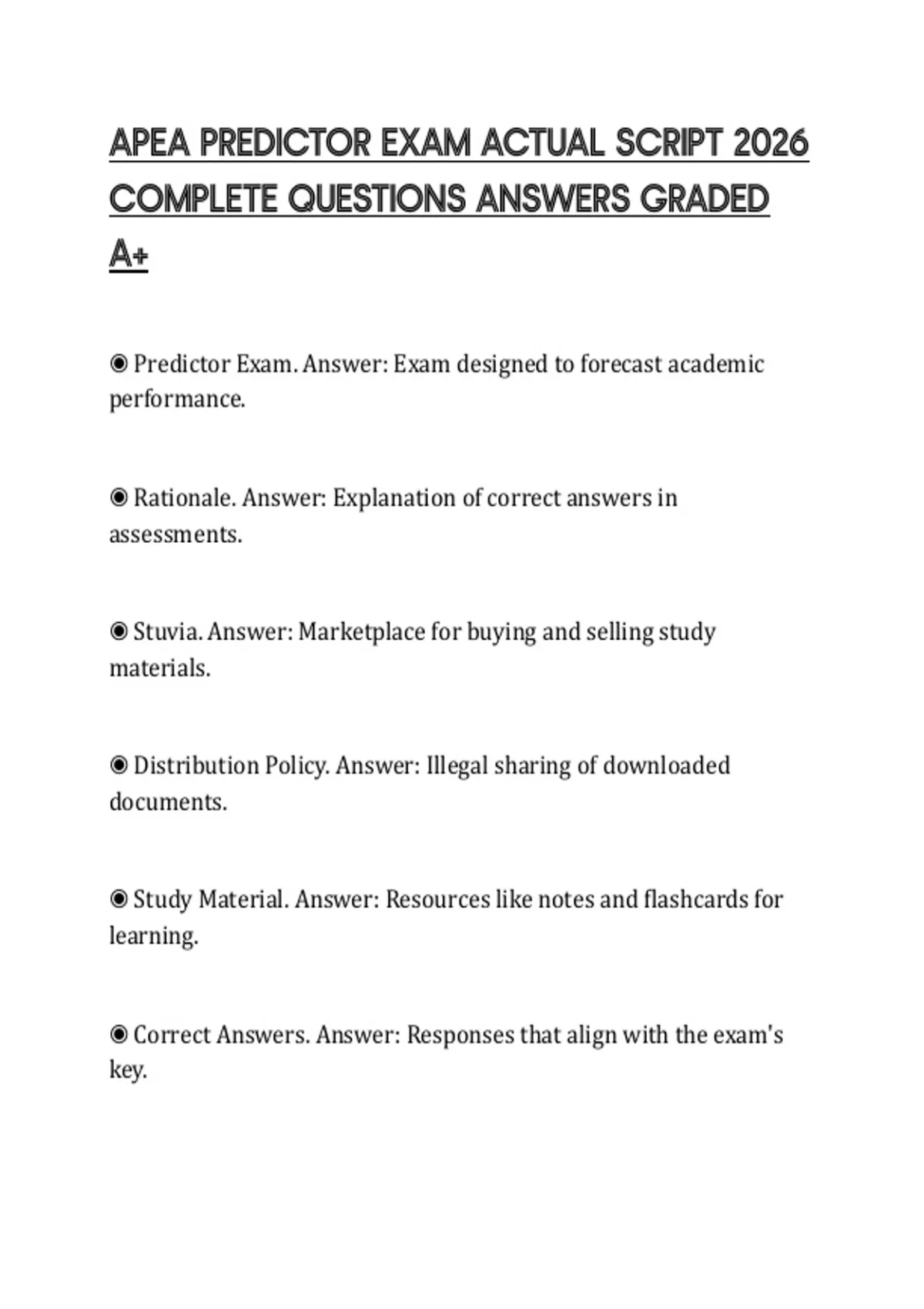 APEA PREDICTOR EXAM ACTUAL SCRIPT 2026 COMPLETE QUESTIONS ANSWERS GRADED A+

◉ Predictor Exam. Answer: Exam designed to forecast academic performance.

◉ Rationale. Answer: Explanation of correct answers in assessments.

◉ Stuvia. Answer: Marketplace for buying and selling study materials.

◉ Distribution Policy. Answer: Illegal sharing of downloaded documents.

◉ Study Material. Answer: Resources like notes and flashcards for learning.

◉ Correct Answers. Answer: Responses that align with the exam's key.